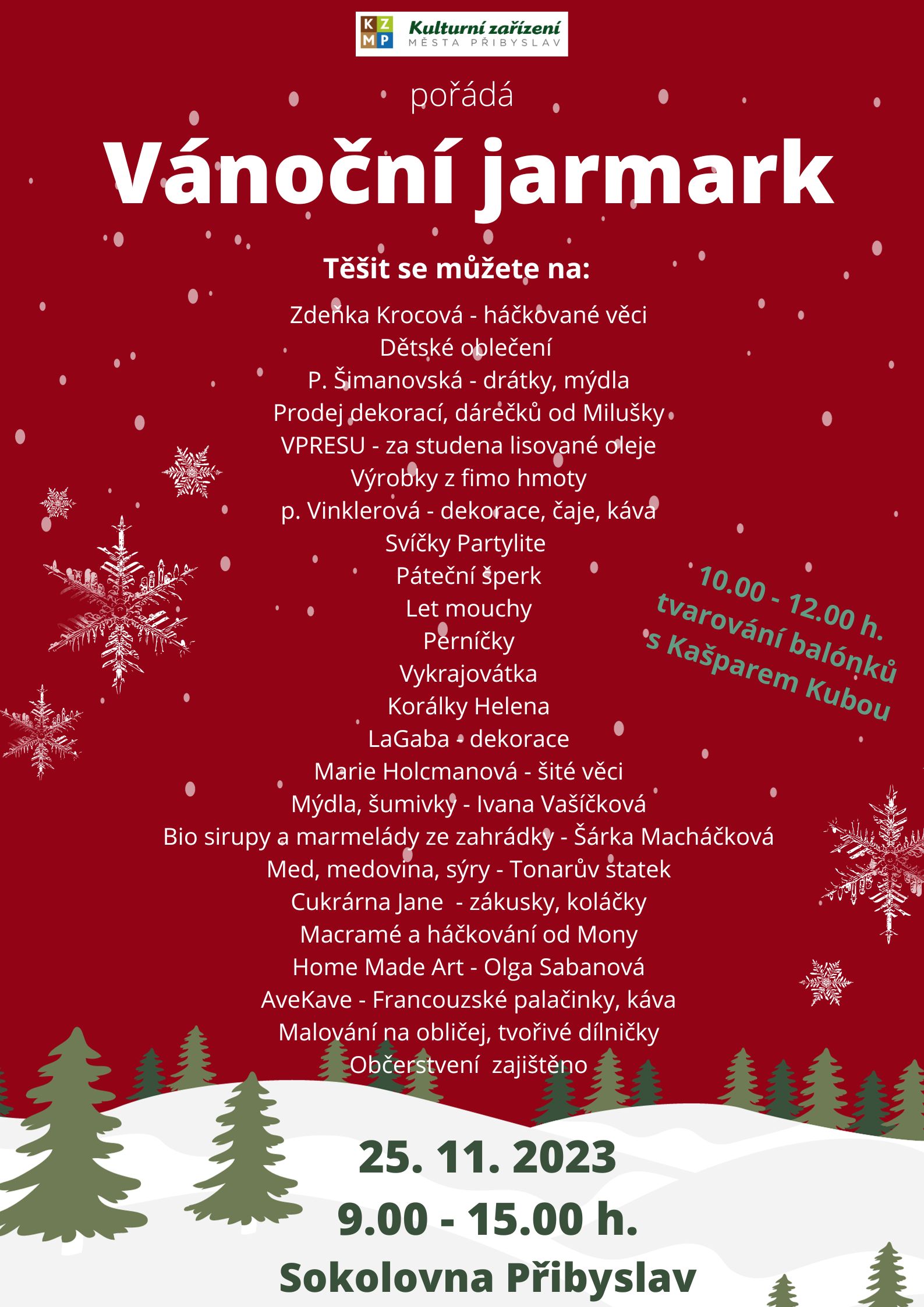 K Z
M P
Kulturní zařízení
MĚSTA PŘIBYSLAV

pořádá

Vánoční jarmark

Těšit se můžete na:

Zdeňka Krocová - háčkované věci
Dětské oblečení
P. Šimanovská - drátky, mýdla
Prodej dekorací, dárečků od Milušky
VPRESU - za studena lisované oleje
Výrobky z fimo hmoty
p. Vinklerová - dekorace, čaje, káva
Svíčky Partylite
Páteční šperk
Let mouchy
Perníčky
Vykrajovátka
Korálky Helena
LaGaba - dekorace
Marie Holcmanová - šité věci
Mýdla, šumivky - Ivana Vašíčková
Bio sirupy a marmelády ze zahrádky - Šárka Macháčková
Med, medovina, sýry - Tonarův statek
Cukrárna Jane - zákusky, koláčky
Macramé a háčkování od Mony
Home Made Art - Olga Sabanová
AveKave - Francouzské palačinky, káva
Malování na obličej, tvořivé dílničky
Občerstvení zajištěno

10.00 - 12.00 h.
tvarování balónků
s Kašparem Kubou

25. 11. 2023
9.00 - 15.00 h.
Sokolovna Přibyslav